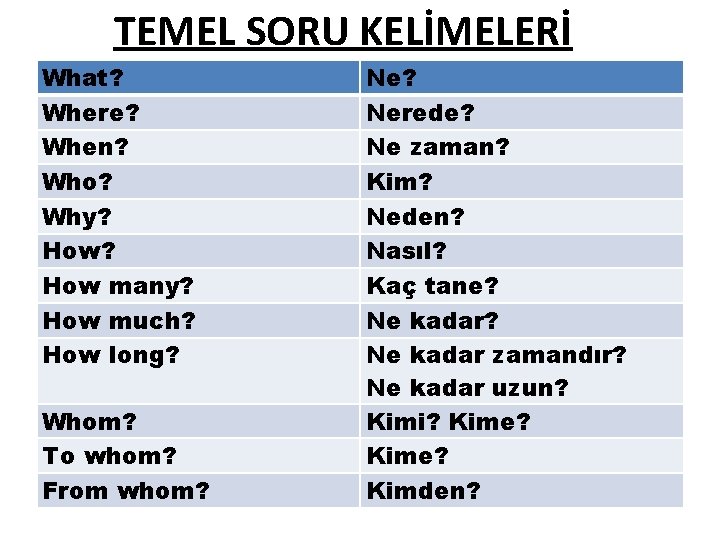 TEMEL SORU KELİMELERİ

| What? | Ne? |
|---|---|
| Where? | Nerede? |
| When? | Ne zaman? |
| Who? | Kim? |
| Why? | Neden? |
| How? | Nasıl? |
| How many? | Kaç tane? |
| How much? | Ne kadar? |
| How long? | Ne kadar zamandır? Ne kadar uzun? |
| Whom? | Kimi? Kime? |
| To whom? | Kime? |
| From whom? | Kimden? |